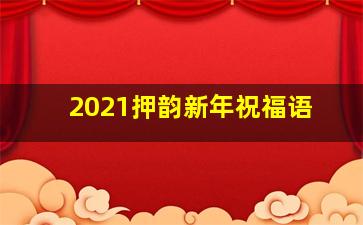 2021押韵新年祝福语